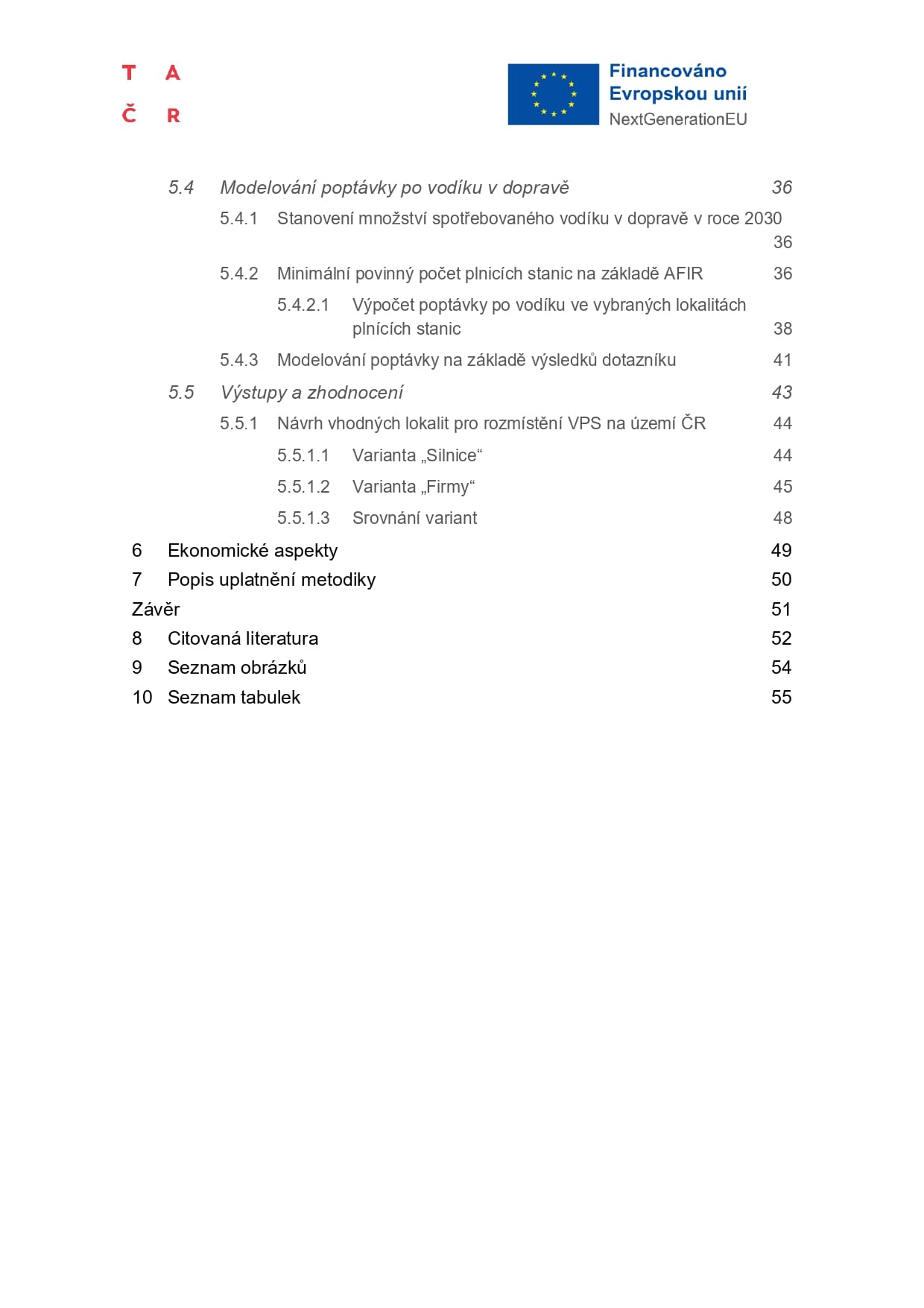 T A
Č R

Financováno
Evropskou unií
NextGenerationEU

5.4 Modelování poptávky po vodíku v dopravě 36

5.4.1 Stanovení množství spotřebovaného vodíku v dopravě v roce 2030 36

5.4.2 Minimální povinný počet plnicích stanic na základě AFIR 36

5.4.2.1 Výpočet poptávky po vodíku ve vybraných lokalitách plnících stanic 38

5.4.3 Modelování poptávky na základě výsledků dotazníku 41

5.5 Výstupy a zhodnocení 43

5.5.1 Návrh vhodných lokalit pro rozmístění VPS na území ČR 44

5.5.1.1 Varianta „Silnice“ 44

5.5.1.2 Varianta „Firmy“ 45

5.5.1.3 Srovnání variant 48

6 Ekonomické aspekty 49

7 Popis uplatnění metodiky 50

Závěr 51

8 Citovaná literatura 52

9 Seznam obrázků 54

10 Seznam tabulek 55